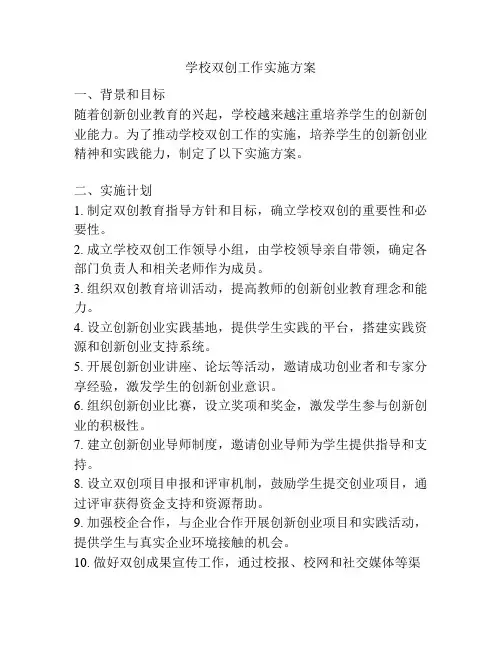 学校双创工作实施方案

一、背景和目标

随着创新创业教育的兴起，学校越来越注重培养学生的创新创业能力。为了推动学校双创工作的实施，培养学生的创新创业精神和实践能力，制定了以下实施方案。

二、实施计划

1. 制定双创教育指导方针和目标，确立学校双创的重要性和必要性。

2. 成立学校双创工作领导小组，由学校领导亲自带领，确定各部门负责人和相关老师作为成员。

3. 组织双创教育培训活动，提高教师的创新创业教育理念和能力。

4. 设立创新创业实践基地，提供学生实践的平台，搭建实践资源和创新创业支持系统。

5. 开展创新创业讲座、论坛等活动，邀请成功创业者和专家分享经验，激发学生的创新创业意识。

6. 组织创新创业比赛，设立奖项和奖金，激发学生参与创新创业的积极性。

7. 建立创新创业导师制度，邀请创业导师为学生提供指导和支持。

8. 设立双创项目申报和评审机制，鼓励学生提交创业项目，通过评审获得资金支持和资源帮助。

9. 加强校企合作，与企业合作开展创新创业项目和实践活动，提供学生与真实企业环境接触的机会。

10. 做好双创成果宣传工作，通过校报、校网和社交媒体等渠